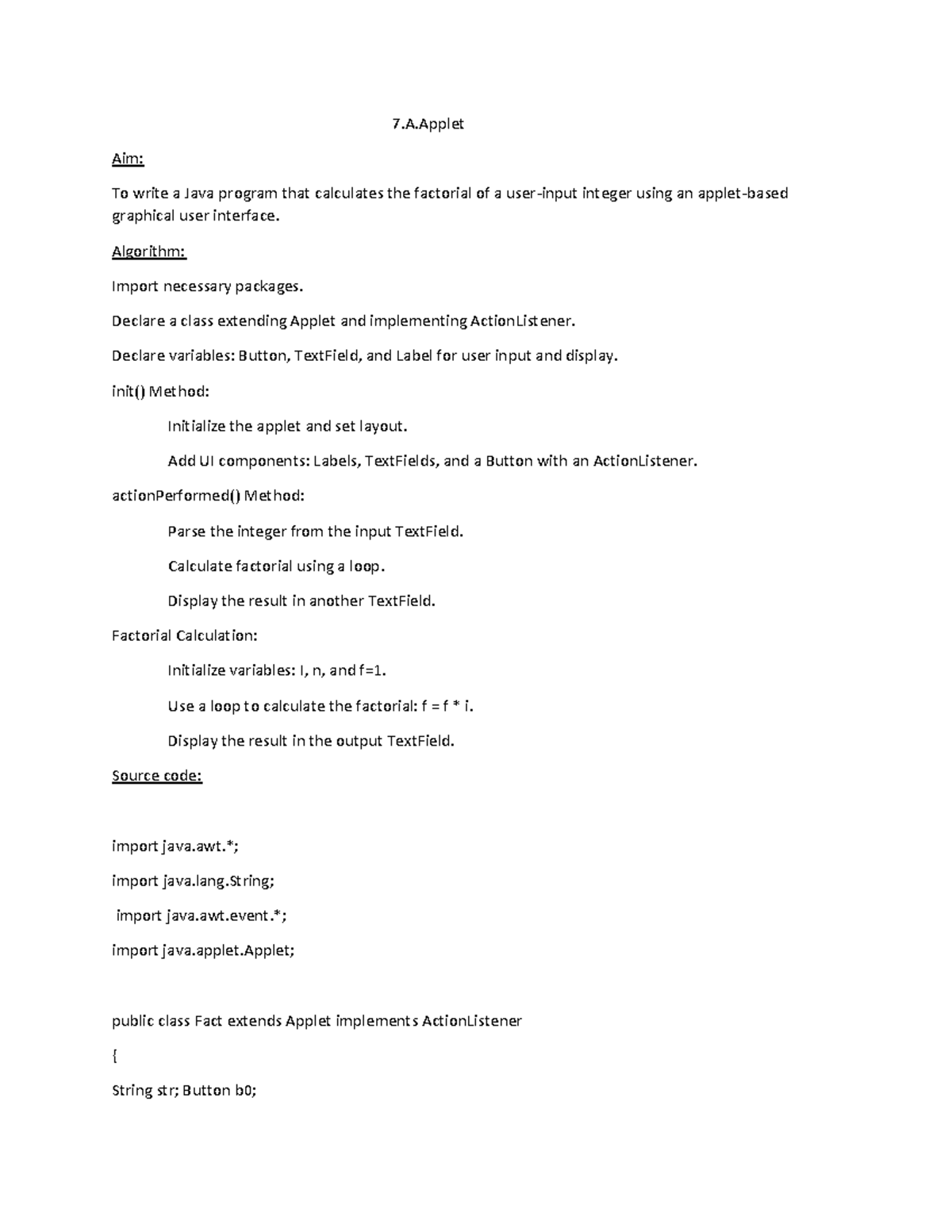 7.A.Applet

Aim:

To write a Java program that calculates the factorial of a user-input integer using an applet-based graphical user interface.

Algorithm:

Import necessary packages.

Declare a class extending Applet and implementing ActionListener.

Declare variables: Button, TextField, and Label for user input and display.

init() Method:

Initialize the applet and set layout.

Add UI components: Labels, TextFields, and a Button with an ActionListener.

actionPerformed() Method:

Parse the integer from the input TextField.

Calculate factorial using a loop.

Display the result in another TextField.

Factorial Calculation:

Initialize variables: I, n, and f=1.

Use a loop to calculate the factorial: f = f * i.

Display the result in the output TextField.

Source code:

import java.awt.*;

import java.lang.String;

import java.awt.event.*;

import java.applet.Applet;

public class Fact extends Applet implements ActionListener

{

String str; Button b0;